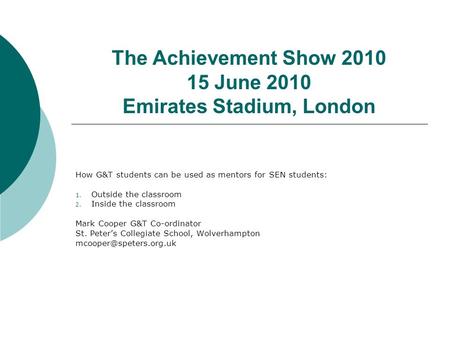 The Achievement Show 2010
15 June 2010
Emirates Stadium, London

How G&T students can be used as mentors for SEN students:

1. Outside the classroom
2. Inside the classroom

Mark Cooper G&T Co-ordinator
St. Peter's Collegiate School, Wolverhampton
mcooper@speters.org.uk